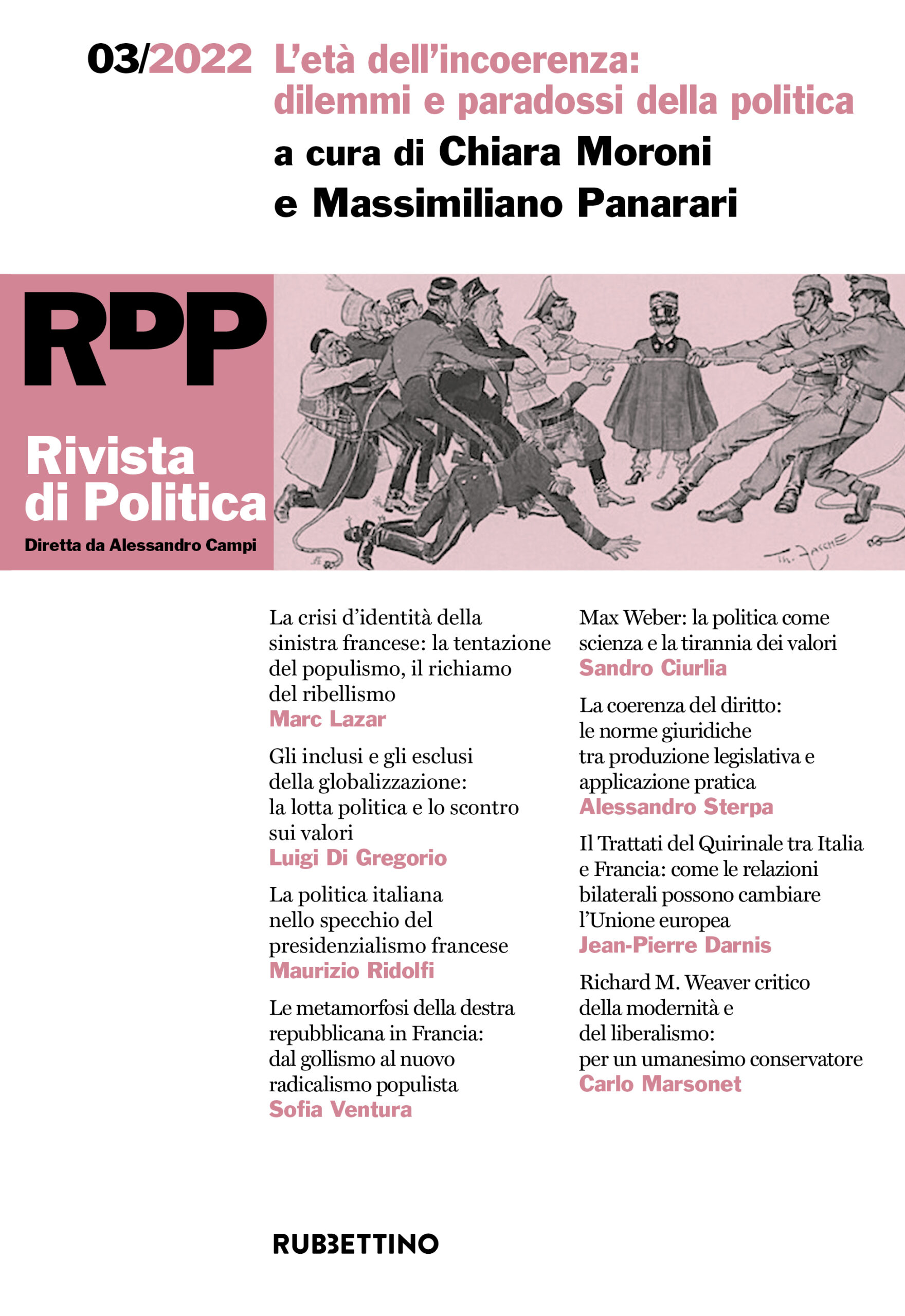 03/2022 L'età dell'incoerenza: dilemmi e paradossi della politica

a cura di Chiara Moroni e Massimiliano Panarari

RDP

Rivista di Politica

Diretta da Alessandro Campi

Th. Zasche

La crisi d'identità della sinistra francese: la tentazione del populismo, il richiamo del ribellismo
Marc Lazar

Gli inclusi e gli esclusi della globalizzazione: la lotta politica e lo scontro sui valori
Luigi Di Gregorio

La politica italiana nello specchio del presidenzialismo francese
Maurizio Ridolfi

Le metamorfosi della destra repubblicana in Francia: dal gollismo al nuovo radicalismo populista
Sofia Ventura

Max Weber: la politica come scienza e la tirannia dei valori
Sandro Ciurlia

La coerenza del diritto: le norme giuridiche tra produzione legislativa e applicazione pratica
Alessandro Sterpa

Il Trattati del Quirinale tra Italia e Francia: come le relazioni bilaterali possono cambiare l'Unione europea
Jean-Pierre Darnis

Richard M. Weaver critico della modernità e del liberalismo: per un umanesimo conservatore
Carlo Marsonet

RUBBETTINO